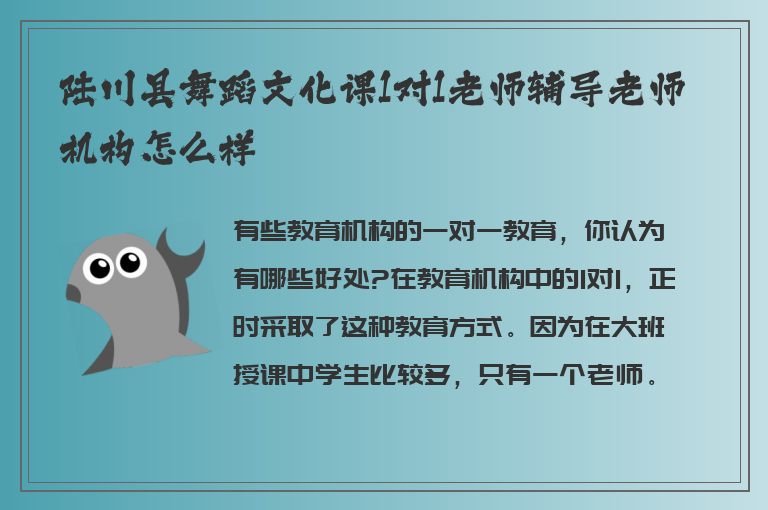 陆川县舞蹈文化课1对1老师辅导老师机构怎么样

有些教育机构的一对一教育，你认为有哪些好处?在教育机构中的1对1，正时采取了这种教育方式。因为在大班授课中学生比较多，只有一个老师。